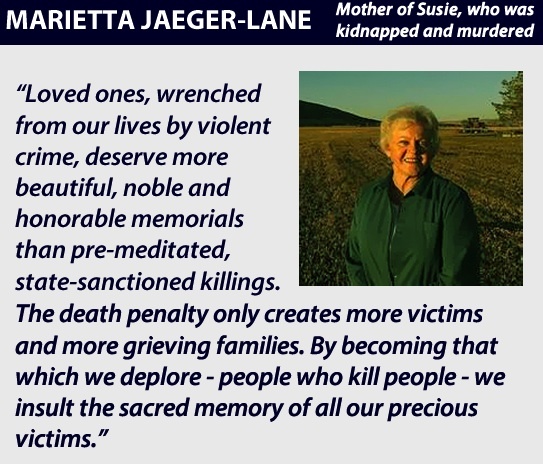 MARIETTA JAEGER-LANE

Mother of Susie, who was kidnapped and murdered

"Loved ones, wrenched from our lives by violent crime, deserve more beautiful, noble and honorable memorials than pre-meditated, state-sanctioned killings. The death penalty only creates more victims and more grieving families. By becoming that which we deplore - people who kill people - we insult the sacred memory of all our precious victims."